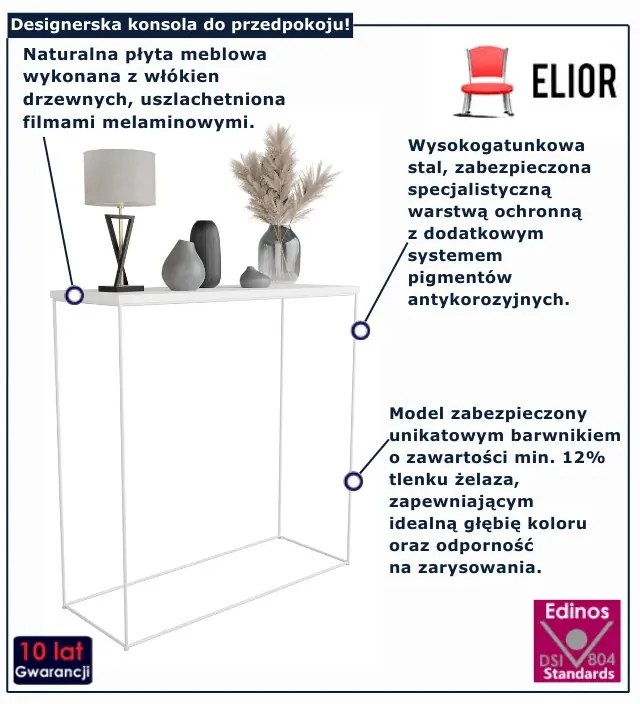 Designerska konsola do przedpokoju!

Naturalna płyta meblowa wykonana z włókien drzewnych, uszlachetniona filmami melaminowymi.

ELIOR

Wysokogatunkowa stal, zabezpieczona specjalistyczną warstwą ochronną z dodatkowym systemem pigmentów antykorozyjnych.

Model zabezpieczony unikatowym barwnikiem o zawartości min. 12% tlenku żelaza, zapewniającym idealną głębię koloru oraz odporność na zarysowania.

10 lat Gwarancji

Edinos DSI 804 Standards